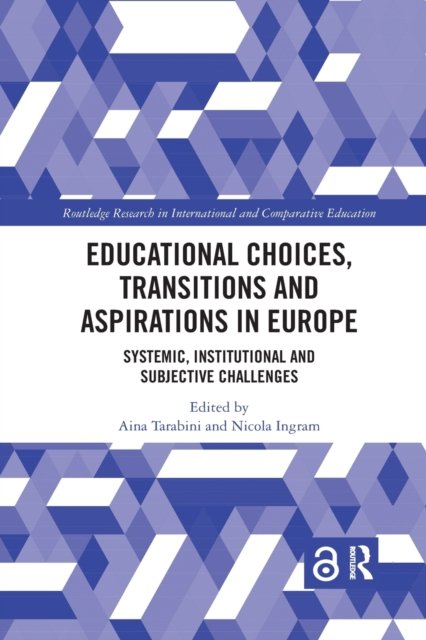 Routledge Research in International and Comparative Education

EDUCATIONAL CHOICES, TRANSITIONS AND ASPIRATIONS IN EUROPE

SYSTEMIC, INSTITUTIONAL AND SUBJECTIVE CHALLENGES

Edited by
Aina Tarabini and Nicola Ingram

ROUTLEDGE